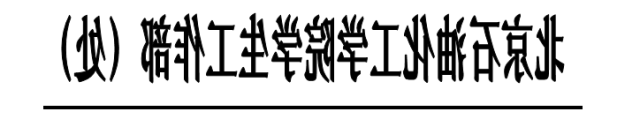 北京石油化工学院学生工作部（处）